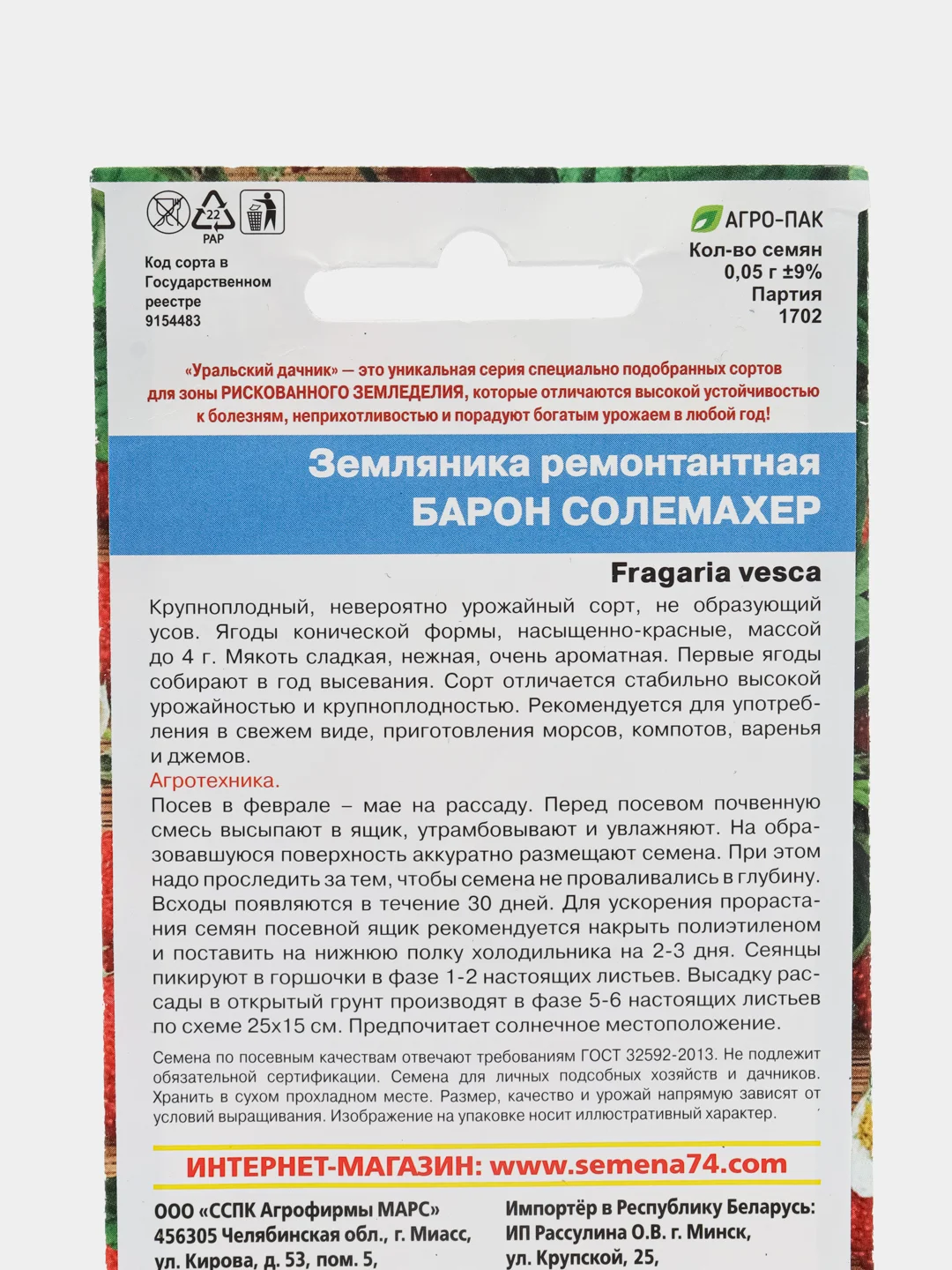 22
PAP

Код сорта в Государственном реестре 9154483

АГРО-ПАК
Кол-во семян 0,05 г ±9%
Партия 1702

«Уральский дачник» — это уникальная серия специально подобранных сортов для зоны РИСКОВАННОГО ЗЕМЛЕДЕЛИЯ, которые отличаются высокой устойчивостью к болезням, неприхотливостью и порадуют богатым урожаем в любой год!

Земляника ремонтантная
БАРОН СОЛЕМАХЕР

Fragaria vesca

Крупноплодный, невероятно урожайный сорт, не образующий усов. Ягоды конической формы, насыщенно-красные, массой до 4 г. Мякоть сладкая, нежная, очень ароматная. Первые ягоды собирают в год высевания. Сорт отличается стабильно высокой урожайностью и крупноплодностью. Рекомендуется для употребления в свежем виде, приготовления морсов, компотов, варенья и джемов.
Агротехника.
Посев в феврале – мае на рассаду. Перед посевом почвенную смесь высыпают в ящик, утрамбовывают и увлажняют. На образовавшуюся поверхность аккуратно размещают семена. При этом надо проследить за тем, чтобы семена не проваливались в глубину. Всходы появляются в течение 30 дней. Для ускорения прорастания семян посевной ящик рекомендуется накрыть полиэтиленом и поставить на нижнюю полку холодильника на 2-3 дня. Сеянцы пикируют в горшочки в фазе 1-2 настоящих листьев. Высадку рассады в открытый грунт производят в фазе 5-6 настоящих листьев по схеме 25х15 см. Предпочитает солнечное местоположение.

Семена по посевным качествам отвечают требованиям ГОСТ 32592-2013. Не подлежит обязательной сертификации. Семена для личных подсобных хозяйств и дачников. Хранить в сухом прохладном месте. Размер, качество и урожай напрямую зависят от условий выращивания. Изображение на упаковке носит иллюстративный характер.

ИНТЕРНЕТ-МАГАЗИН: www.semena74.com

ООО «ССПК Агрофирмы МАРС»
456305 Челябинская обл., г. Миасс, ул. Кирова, д. 53, пом. 5,

Импортёр в Республику Беларусь:
ИП Рассулина О.В. г. Минск,
ул. Крупской, 25,